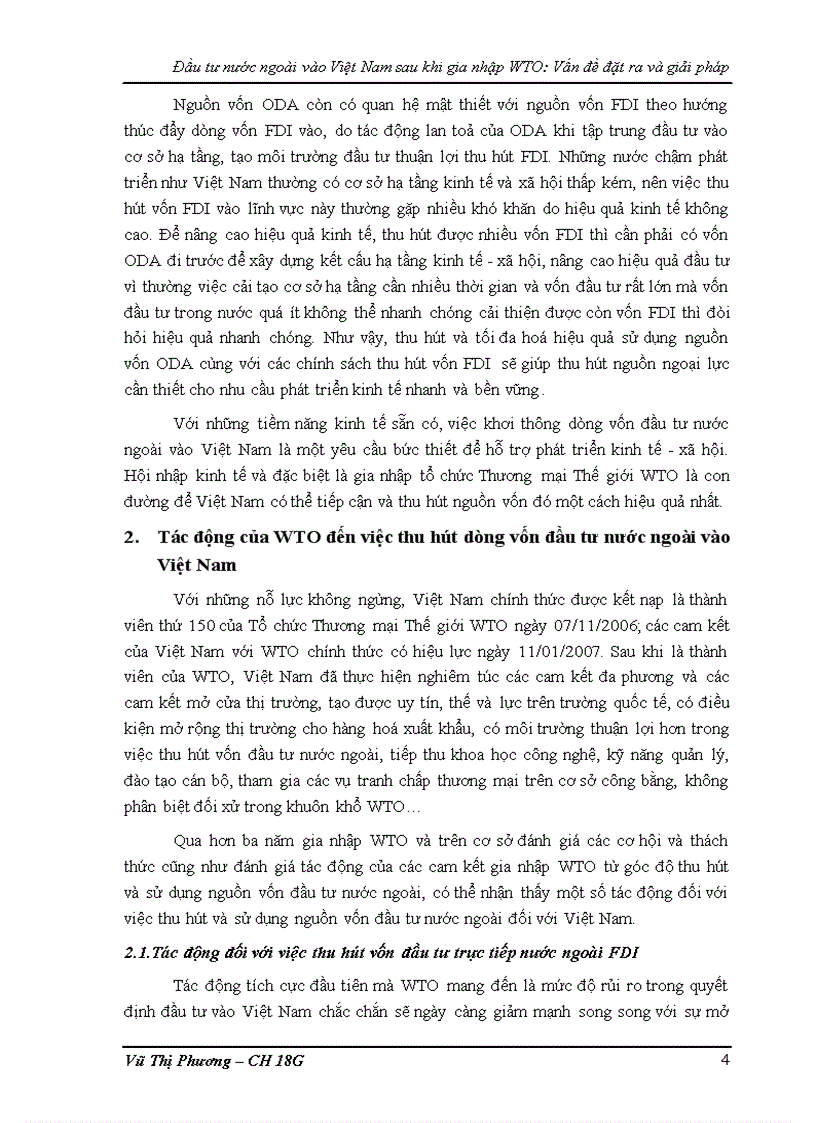 Đầu tư nước ngoài vào Việt Nam sau khi gia nhập WTO: Vấn đề đặt ra và giải pháp

Nguồn vốn ODA còn có quan hệ mật thiết với nguồn vốn FDI theo hướng thúc đẩy dòng vốn FDI vào, do tác động lan toả của ODA khi tập trung đầu tư vào cơ sở hạ tầng, tạo môi trường đầu tư thuận lợi thu hút FDI. Những nước chậm phát triển như Việt Nam thường có cơ sở hạ tầng kinh tế và xã hội thấp kém, nên việc thu hút vốn FDI vào lĩnh vực này thường gặp nhiều khó khăn do hiệu quả kinh tế không cao. Để nâng cao hiệu quả kinh tế, thu hút được nhiều vốn FDI thì cần phải có vốn ODA đi trước để xây dựng kết cấu hạ tầng kinh tế - xã hội, nâng cao hiệu quả đầu tư vì thường việc cải tạo cơ sở hạ tầng cần nhiều thời gian và vốn đầu tư rất lớn mà vốn đầu tư trong nước quá ít không thể nhanh chóng cải thiện được còn vốn FDI thì đòi hỏi hiệu quả nhanh chóng. Như vậy, thu hút và tối đa hoá hiệu quả sử dụng nguồn vốn ODA cùng với các chính sách thu hút vốn FDI sẽ giúp thu hút nguồn ngoại lực cần thiết cho nhu cầu phát triển kinh tế nhanh và bền vững.

Với những tiềm năng kinh tế sẵn có, việc khơi thông dòng vốn đầu tư nước ngoài vào Việt Nam là một yêu cầu bức thiết để hỗ trợ phát triển kinh tế - xã hội. Hội nhập kinh tế và đặc biệt là gia nhập tổ chức Thương mại Thế giới WTO là con đường để Việt Nam có thể tiếp cận và thu hút nguồn vốn đó một cách hiệu quả nhất.

2. Tác động của WTO đến việc thu hút dòng vốn đầu tư nước ngoài vào Việt Nam

Với những nỗ lực không ngừng, Việt Nam chính thức được kết nạp là thành viên thứ 150 của Tổ chức Thương mại Thế giới WTO ngày 07/11/2006; các cam kết của Việt Nam với WTO chính thức có hiệu lực ngày 11/01/2007. Sau khi là thành viên của WTO, Việt Nam đã thực hiện nghiêm túc các cam kết đa phương và các cam kết mở cửa thị trường, tạo được uy tín, thế và lực trên trường quốc tế, có điều kiện mở rộng thị trường cho hàng hoá xuất khẩu, có môi trường thuận lợi hơn trong việc thu hút vốn đầu tư nước ngoài, tiếp thu khoa học công nghệ, kỹ năng quản lý, đào tạo cán bộ, tham gia các vụ tranh chấp thương mại trên cơ sở công bằng, không phân biệt đối xử trong khuôn khổ WTO…

Qua hơn ba năm gia nhập WTO và trên cơ sở đánh giá các cơ hội và thách thức cũng như đánh giá tác động của các cam kết gia nhập WTO từ góc độ thu hút và sử dụng nguồn vốn đầu tư nước ngoài, có thể nhận thấy một số tác động đối với việc thu hút và sử dụng nguồn vốn đầu tư nước ngoài đối với Việt Nam.

2.1.Tác động đối với việc thu hút vốn đầu tư trực tiếp nước ngoài FDI

Tác động tích cực đầu tiên mà WTO mang đến là mức độ rủi ro trong quyết định đầu tư vào Việt Nam chắc chắn sẽ ngày càng giảm mạnh song song với sự mở

Vũ Thị Phương – CH 18G 4